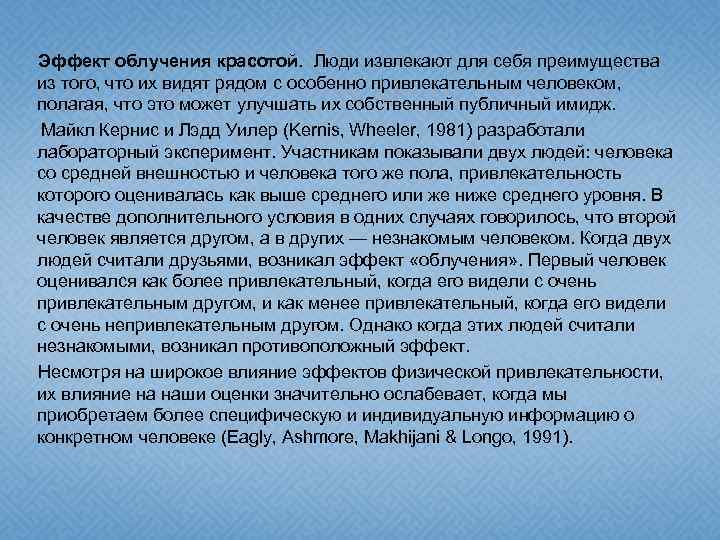 Эффект облучения красотой. Люди извлекают для себя преимущества из того, что их видят рядом с особенно привлекательным человеком, полагая, что это может улучшать их собственный публичный имидж.

Майкл Кернис и Лэдд Уилер (Kernis, Wheeler, 1981) разработали лабораторный эксперимент. Участникам показывали двух людей: человека со средней внешностью и человека того же пола, привлекательность которого оценивалась как выше среднего или же ниже среднего уровня. В качестве дополнительного условия в одних случаях говорилось, что второй человек является другом, а в других — незнакомым человеком. Когда двух людей считали друзьями, возникал эффект «облучения». Первый человек оценивался как более привлекательный, когда его видели с очень привлекательным другом, и как менее привлекательный, когда его видели с очень непривлекательным другом. Однако когда этих людей считали незнакомыми, возникал противоположный эффект.

Несмотря на широкое влияние эффектов физической привлекательности, их влияние на наши оценки значительно ослабевает, когда мы приобретаем более специфическую и индивидуальную информацию о конкретном человеке (Eagly, Ashmore, Makhijani & Longo, 1991).